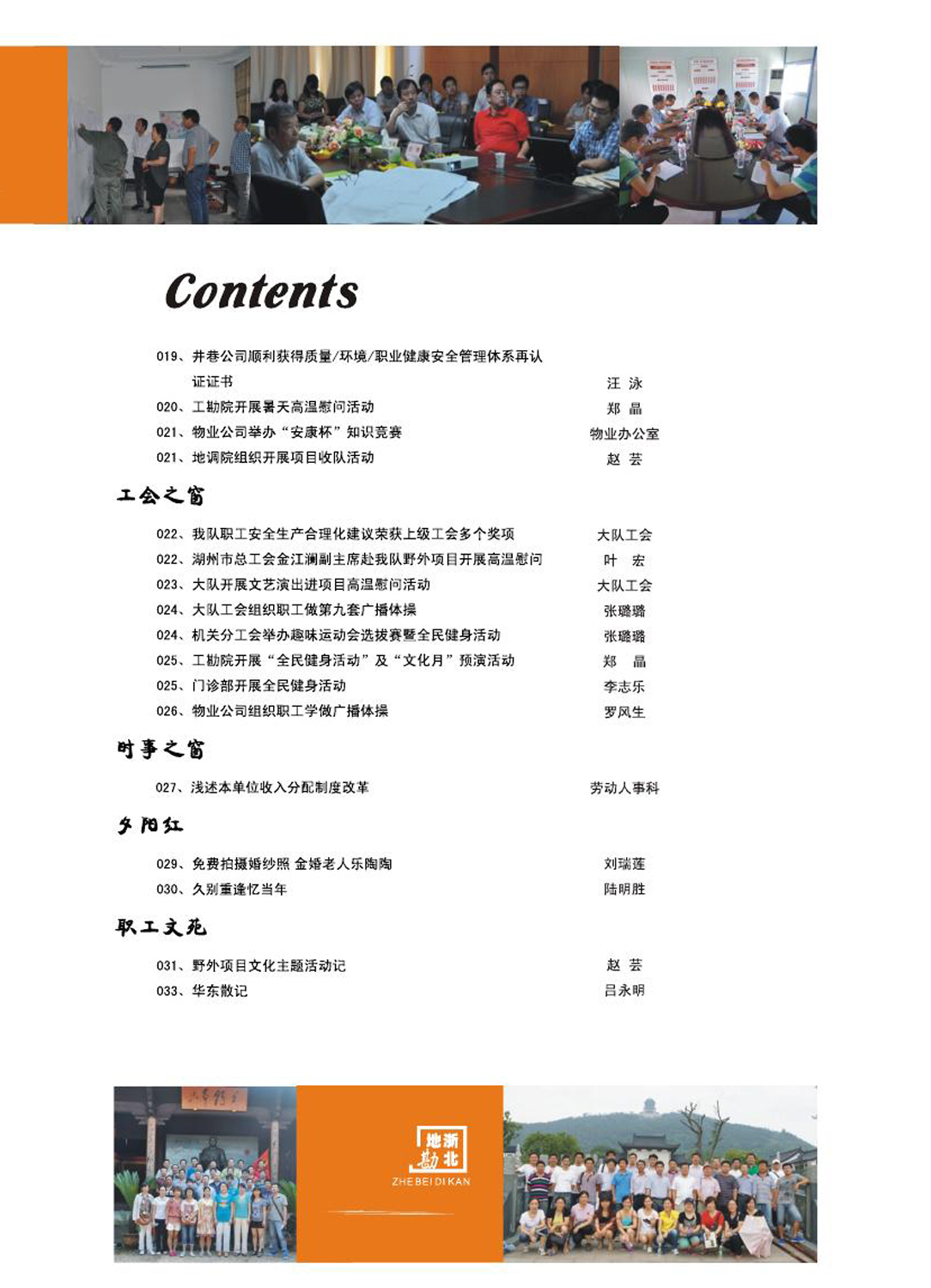 Contents

019、井巷公司顺利获得质量/环境/职业健康安全管理体系再认证证书 汪 泳
020、工勘院开展暑天高温慰问活动 郑 晶
021、物业公司举办“安康杯”知识竞赛 物业办公室
021、地调院组织开展项目收队活动 赵 芸

工会之窗

022、我队职工安全生产合理化建议荣获上级工会多个奖项 大队工会
022、湖州市总工会金江澜副主席赴我队野外项目开展高温慰问 叶 宏
023、大队开展文艺演出进项目高温慰问活动 大队工会
024、大队工会组织职工做第九套广播体操 张璐璐
024、机关分工会举办趣味运动会选拔赛暨全民健身活动 张璐璐
025、工勘院开展“全民健身活动”及“文化月”预演活动 郑 晶
025、门诊部开展全民健身活动 李志乐
026、物业公司组织职工学做广播体操 罗风生

时事之窗

027、浅述本单位收入分配制度改革 劳动人事科

夕阳红

029、免费拍摄婚纱照 金婚老人乐陶陶 刘瑞莲
030、久别重逢忆当年 陆明胜

职工文苑

031、野外项目文化主题活动记 赵 芸
033、华东散记 吕永明

浙北地勘
ZHEBEIDIKAN